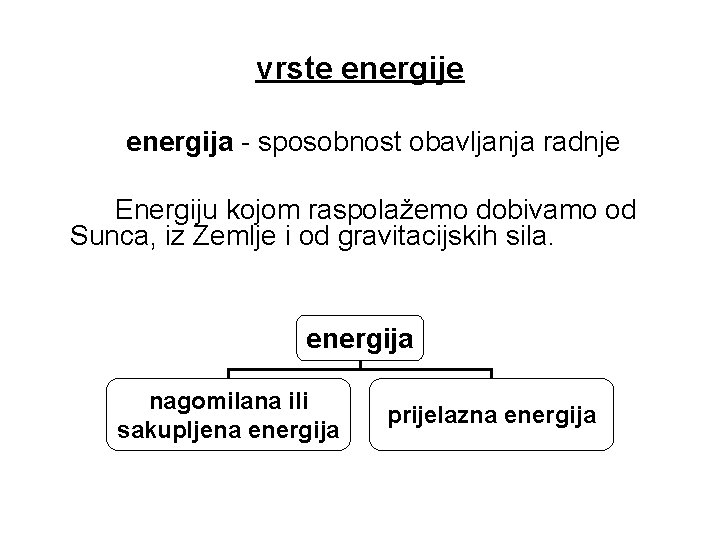 vrste energije

energija - sposobnost obavljanja radnje

Energiju kojom raspolažemo dobivamo od Sunca, iz Zemlje i od gravitacijskih sila.

energija

nagomilana ili sakupljena energija

prijelazna energija